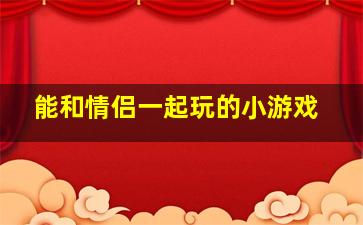 能和情侣一起玩的小游戏